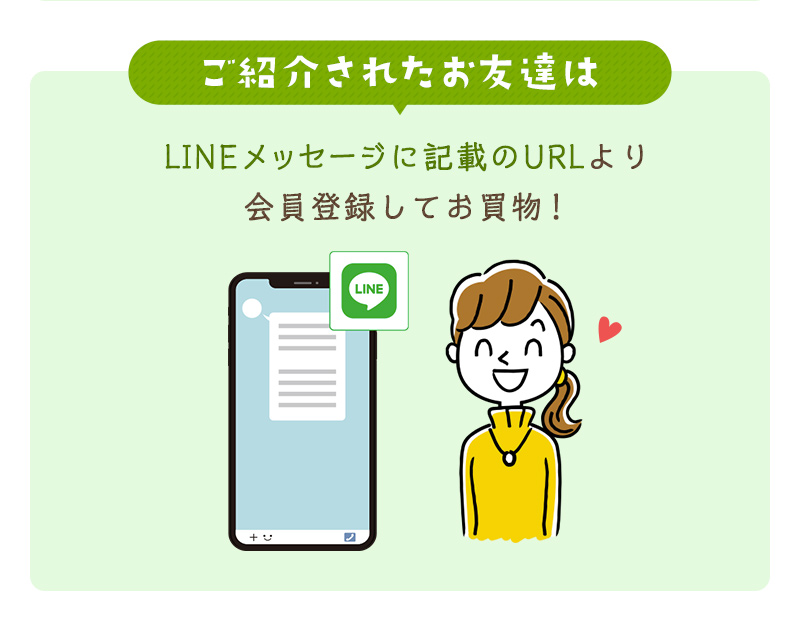 ご紹介されたお友達は

LINEメッセージに記載のURLより
会員登録してお買物！

LINE